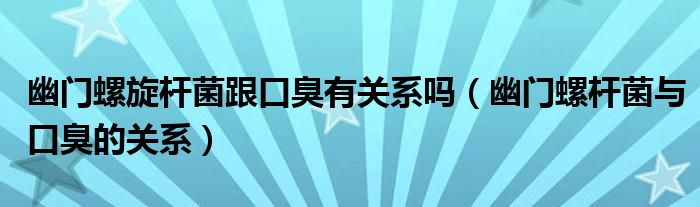 幽门螺旋杆菌跟口臭有关系吗（幽门螺杆菌与口臭的关系）